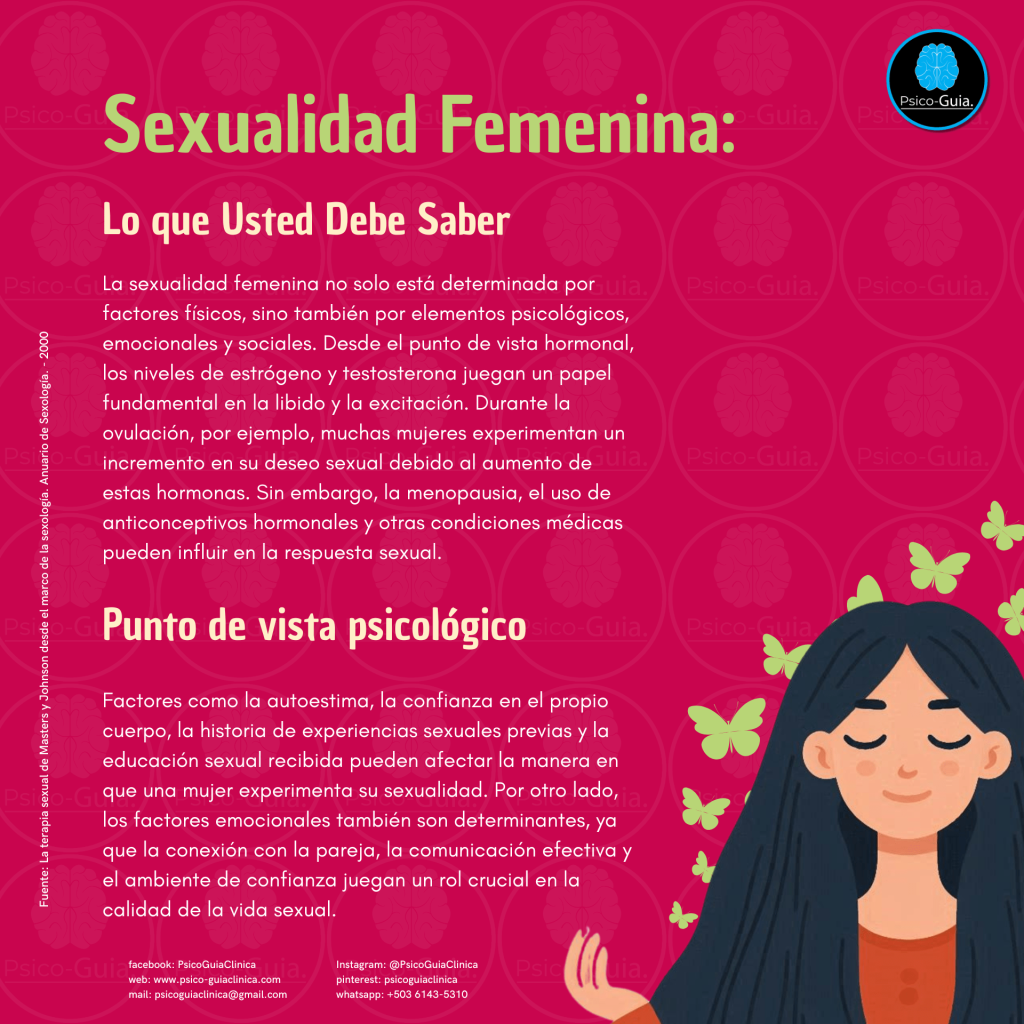 Psico-Guia.

Sexualidad Femenina:

Lo que Usted Debe Saber

La sexualidad femenina no solo está determinada por factores físicos, sino también por elementos psicológicos, emocionales y sociales. Desde el punto de vista hormonal, los niveles de estrógeno y testosterona juegan un papel fundamental en la libido y la excitación. Durante la ovulación, por ejemplo, muchas mujeres experimentan un incremento en su deseo sexual debido al aumento de estas hormonas. Sin embargo, la menopausia, el uso de anticonceptivos hormonales y otras condiciones médicas pueden influir en la respuesta sexual.

Punto de vista psicológico

Factores como la autoestima, la confianza en el propio cuerpo, la historia de experiencias sexuales previas y la educación sexual recibida pueden afectar la manera en que una mujer experimenta su sexualidad. Por otro lado, los factores emocionales también son determinantes, ya que la conexión con la pareja, la comunicación efectiva y el ambiente de confianza juegan un rol crucial en la calidad de la vida sexual.

Fuente: La terapia sexual de Masters y Johnson desde el marco de la sexología. Anuario de Sexología. - 2000

facebook: PsicoGuiaClinica
web: www.psico-guiaclinica.com
mail: psicoguiaclinica@gmail.com

Instagram: @PsicoGuiaClinica
pinterest: psicoguiaclinica
whatsapp: +503 6143-5310

Psico-Guia.